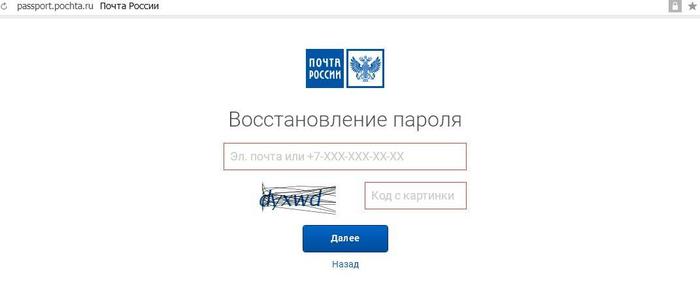 passport.pochta.ru Почта России

ПОЧТА РОССИИ

Восстановление пароля

Эл. почта или +7-XXX-XXX-XX-XX

dyxwd

Код с картинки

Далее

Назад